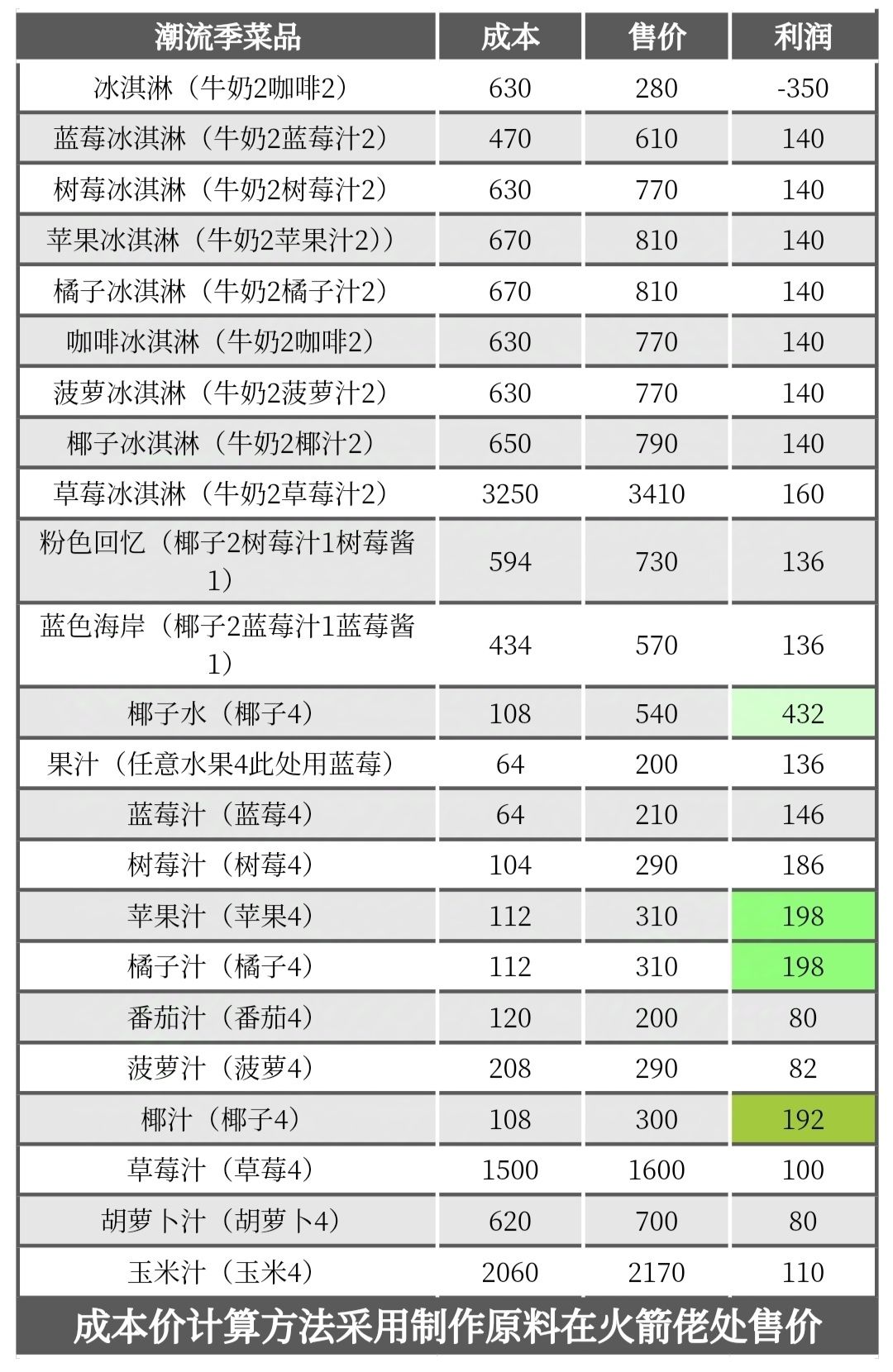 | 潮流季菜品 | 成本 | 售价 | 利润 |
|---|---|---|---|
| 冰淇淋（牛奶2咖啡2） | 630 | 280 | -350 |
| 蓝莓冰淇淋（牛奶2蓝莓汁2） | 470 | 610 | 140 |
| 树莓冰淇淋（牛奶2树莓汁2） | 630 | 770 | 140 |
| 苹果冰淇淋（牛奶2苹果汁2)） | 670 | 810 | 140 |
| 橘子冰淇淋（牛奶2橘子汁2） | 670 | 810 | 140 |
| 咖啡冰淇淋（牛奶2咖啡2） | 630 | 770 | 140 |
| 菠萝冰淇淋（牛奶2菠萝汁2） | 630 | 770 | 140 |
| 椰子冰淇淋（牛奶2椰汁2） | 650 | 790 | 140 |
| 草莓冰淇淋（牛奶2草莓汁2） | 3250 | 3410 | 160 |
| 粉色回忆（椰子2树莓汁1树莓酱1） | 594 | 730 | 136 |
| 蓝色海岸（椰子2蓝莓汁1蓝莓酱1） | 434 | 570 | 136 |
| 椰子水（椰子4） | 108 | 540 | 432 |
| 果汁（任意水果4此处用蓝莓） | 64 | 200 | 136 |
| 蓝莓汁（蓝莓4） | 64 | 210 | 146 |
| 树莓汁（树莓4） | 104 | 290 | 186 |
| 苹果汁（苹果4） | 112 | 310 | 198 |
| 橘子汁（橘子4） | 112 | 310 | 198 |
| 番茄汁（番茄4） | 120 | 200 | 80 |
| 菠萝汁（菠萝4） | 208 | 290 | 82 |
| 椰汁（椰子4） | 108 | 300 | 192 |
| 草莓汁（草莓4） | 1500 | 1600 | 100 |
| 胡萝卜汁（胡萝卜4） | 620 | 700 | 80 |
| 玉米汁（玉米4） | 2060 | 2170 | 110 |

成本价计算方法采用制作原料在火箭佬处售价